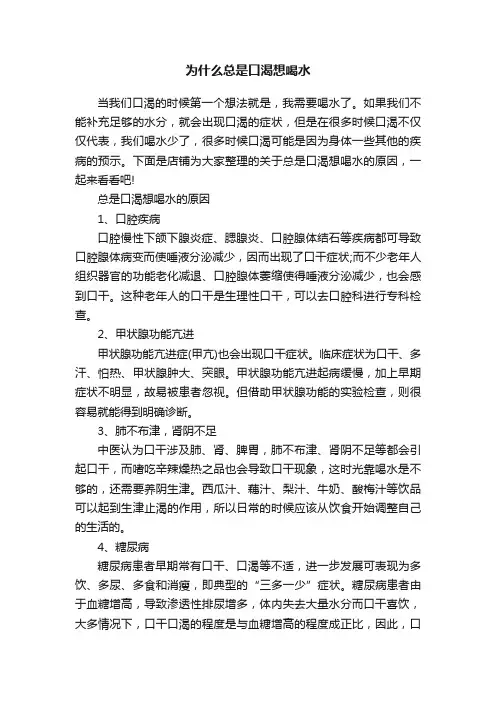 为什么总是口渴想喝水

当我们口渴的时候第一个想法就是，我需要喝水了。如果我们不能补充足够的水分，就会出现口渴的症状，但是在很多时候口渴不仅仅代表，我们喝水少了，很多时候口渴可能是因为身体一些其他的疾病的预示。下面是店铺为大家整理的关于总是口渴想喝水的原因，一起来看看吧!

总是口渴想喝水的原因

1、口腔疾病

口腔慢性下颌下腺炎症、腮腺炎、口腔腺体结石等疾病都可导致口腔腺体病变而使唾液分泌减少，因而出现了口干症状;而不少老年人组织器官的功能老化减退、口腔腺体萎缩使得唾液分泌减少，也会感到口干。这种老年人的口干是生理性口干，可以去口腔科进行专科检查。

2、甲状腺功能亢进

甲状腺功能亢进症(甲亢)也会出现口干症状。临床症状为口干、多汗、怕热、甲状腺肿大、突眼。甲状腺功能亢进起病缓慢，加上早期症状不明显，故易被患者忽视。但借助甲状腺功能的实验检查，则很容易就能得到明确诊断。

3、肺不布津，肾阴不足

中医认为口干涉及肺、肾、脾胃，肺不布津、肾阴不足等都会引起口干，而嗜吃辛辣燥热之品也会导致口干现象，这时光靠喝水是不够的，还需要养阴生津。西瓜汁、藕汁、梨汁、牛奶、酸梅汁等饮品可以起到生津止渴的作用，所以日常的时候应该从饮食开始调整自己的生活的。

4、糖尿病

糖尿病患者早期常有口干、口渴等不适，进一步发展可表现为多饮、多尿、多食和消瘦，即典型的“三多一少”症状。糖尿病患者由于血糖增高，导致渗透性排尿增多，体内失去大量水分而口干喜饮，大多情况下，口干口渴的程度是与血糖增高的程度成正比，因此，口